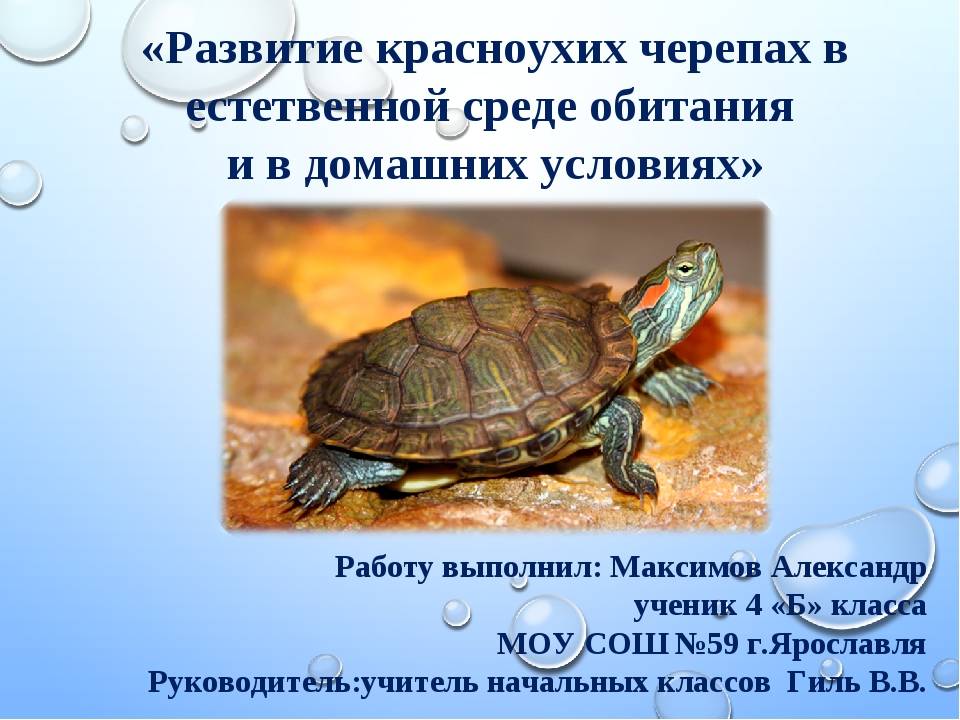 «Развитие красноухих черепах в естетвенной среде обитания и в домашних условиях»

Работу выполнил: Максимов Александр
ученик 4 «Б» класса
МОУ СОШ №59 г.Ярославля
Руководитель:учитель начальных классов Гиль В.В.